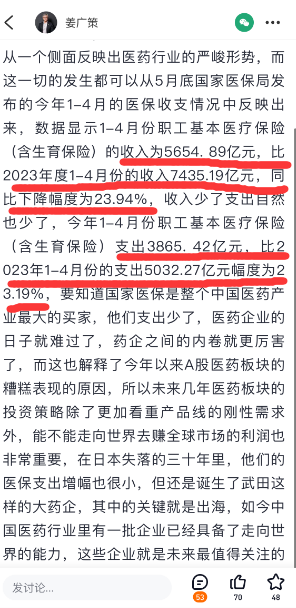 姜广策

从一个侧面反映出医药行业的严峻形势，而这一切的发生都可以从5月底国家医保局发布的今年1-4月的医保收支情况中反映出来，数据显示1-4月份职工基本医疗保险（含生育保险）的收入为5654.89亿元，比2023年度1-4月份的收入7435.19亿元，同比下降幅度为23.94%，收入少了支出自然也少了，今年1-4月份职工基本医疗保险（含生育保险）支出3865.42亿元，比2023年1-4月份的支出5032.27亿元幅度为23.19%，要知道国家医保是整个中国医药产业最大的买家，他们支出少了，医药企业的日子就难过了，药企之间的内卷就更厉害了，而这也解释了今年以来A股医药板块的糟糕表现的原因，所以未来几年医药板块的投资策略除了更加看重产品线的刚性需求外，能不能走向世界去赚全球市场的利润也非常重要，在日本失落的三十年里，他们的医保支出增幅也很小，但还是诞生了武田这样的大药企，其中的关键就是出海，如今中国医药行业里有一批企业已经具备了走向世界的能力，这些企业就是未来最值得关注的

发讨论...

53

70

48